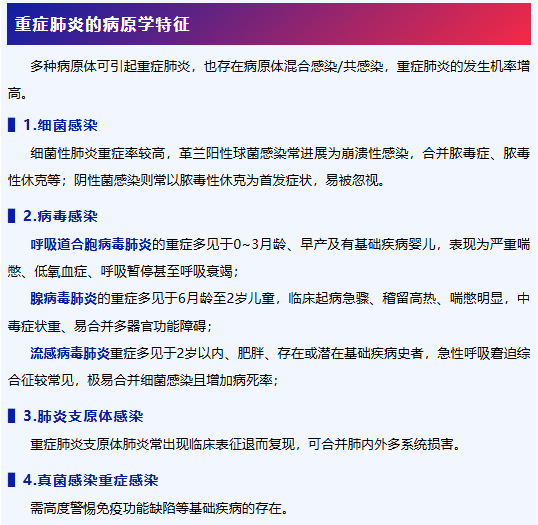 重症肺炎的病原学特征

多种病原体可引起重症肺炎，也存在病原体混合感染/共感染，重症肺炎的发生机率增高。

1.细菌感染

细菌性肺炎重症率较高，革兰阳性球菌感染常进展为崩溃性感染，合并脓毒症、脓毒性休克等；阴性菌感染则常以脓毒性休克为首发症状，易被忽视。

2.病毒感染

呼吸道合胞病毒肺炎的重症多见于0~3月龄、早产及有基础疾病婴儿，表现为严重喘憋、低氧血症、呼吸暂停甚至呼吸衰竭；

腺病毒肺炎的重症多见于6月龄至2岁儿童，临床起病急骤、稽留高热、喘憋明显，中毒症状重、易合并多器官功能障碍；

流感病毒肺炎重症多见于2岁以内、肥胖、存在或潜在基础疾病史者，急性呼吸窘迫综合征较常见，极易合并细菌感染且增加病死率；

3.肺炎支原体感染

重症肺炎支原体肺炎常出现临床表征退而复现，可合并肺内外多系统损害。

4.真菌感染重症感染

需高度警惕免疫功能缺陷等基础疾病的存在。